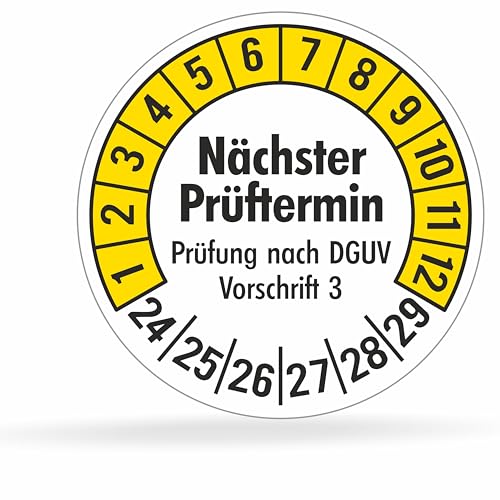 1 2 3 4 5 6 7 8 9 10 11 12

Nächster Prüftermin

Prüfung nach DGUV Vorschrift 3

24 25 26 27 28 29